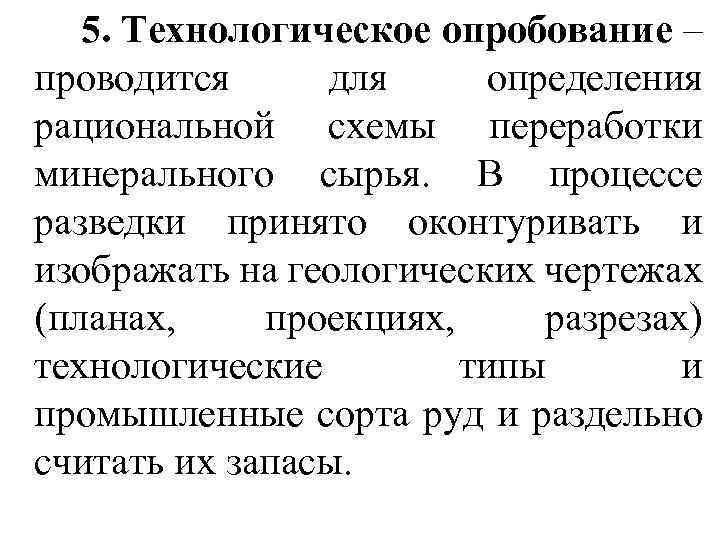 5. Технологическое опробование – проводится для определения рациональной схемы переработки минерального сырья. В процессе разведки принято оконтуривать и изображать на геологических чертежах (планах, проекциях, разрезах) технологические типы и промышленные сорта руд и раздельно считать их запасы.